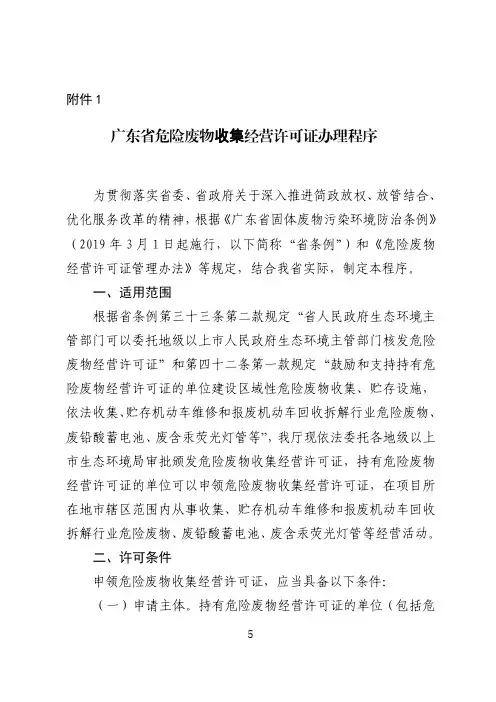 附件 1

广东省危险废物收集经营许可证办理程序

为贯彻落实省委、省政府关于深入推进简政放权、放管结合、优化服务改革的精神，根据《广东省固体废物污染环境防治条例》（2019 年 3 月 1 日起施行，以下简称“省条例”）和《危险废物经营许可证管理办法》等规定，结合我省实际，制定本程序。

一、适用范围

根据省条例第三十三条第二款规定“省人民政府生态环境主管部门可以委托地级以上市人民政府生态环境主管部门核发危险废物经营许可证”和第四十二条第一款规定“鼓励和支持持有危险废物经营许可证的单位建设区域性危险废物收集、贮存设施，依法收集、贮存机动车维修和报废机动车回收拆解行业危险废物、废铅酸蓄电池、废含汞荧光灯管等”，我厅现依法委托各地级以上市生态环境局审批颁发危险废物收集经营许可证，持有危险废物经营许可证的单位可以申领危险废物收集经营许可证，在项目所在地市辖区范围内从事收集、贮存机动车维修和报废机动车回收拆解行业危险废物、废铅酸蓄电池、废含汞荧光灯管等经营活动。

二、许可条件

申领危险废物收集经营许可证，应当具备以下条件：

（一）申请主体。持有危险废物经营许可证的单位（包括危

5